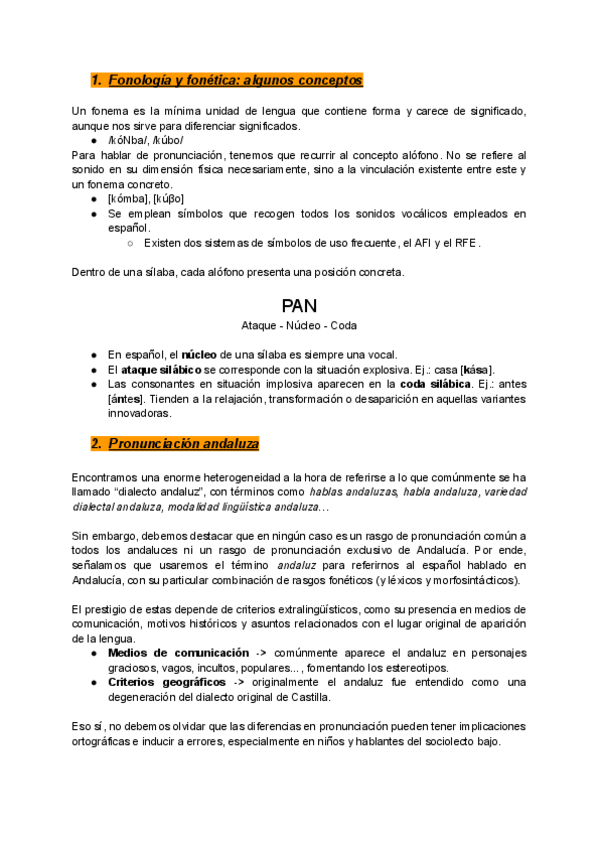 1. Fonología y fonética: algunos conceptos

Un fonema es la mínima unidad de lengua que contiene forma y carece de significado, aunque nos sirve para diferenciar significados.

● /kóNba/, /kúbo/

Para hablar de pronunciación, tenemos que recurrir al concepto alófono. No se refiere al sonido en su dimensión física necesariamente, sino a la vinculación existente entre este y un fonema concreto.

● [kómba], [kúβo]
● Se emplean símbolos que recogen todos los sonidos vocálicos empleados en español.
○ Existen dos sistemas de símbolos de uso frecuente, el AFI y el RFE.

Dentro de una sílaba, cada alófono presenta una posición concreta.

PAN

Ataque - Núcleo - Coda

● En español, el núcleo de una sílaba es siempre una vocal.
● El ataque silábico se corresponde con la situación explosiva. Ej.: casa [kása].
● Las consonantes en situación implosiva aparecen en la coda silábica. Ej.: antes [ántes]. Tienden a la relajación, transformación o desaparición en aquellas variantes innovadoras.

2. Pronunciación andaluza

Encontramos una enorme heterogeneidad a la hora de referirse a lo que comúnmente se ha llamado "dialecto andaluz", con términos como hablas andaluzas, habla andaluza, variedad dialectal andaluza, modalidad lingüística andaluza…

Sin embargo, debemos destacar que en ningún caso es un rasgo de pronunciación común a todos los andaluces ni un rasgo de pronunciación exclusivo de Andalucía. Por ende, señalamos que usaremos el término andaluz para referirnos al español hablado en Andalucía, con su particular combinación de rasgos fonéticos (y léxicos y morfosintácticos).

El prestigio de estas depende de criterios extralingüísticos, como su presencia en medios de comunicación, motivos históricos y asuntos relacionados con el lugar original de aparición de la lengua.

● Medios de comunicación -> comúnmente aparece el andaluz en personajes graciosos, vagos, incultos, populares..., fomentando los estereotipos.
● Criterios geográficos -> originalmente el andaluz fue entendido como una degeneración del dialecto original de Castilla.

Eso sí, no debemos olvidar que las diferencias en pronunciación pueden tener implicaciones ortográficas e inducir a errores, especialmente en niños y hablantes del sociolecto bajo.